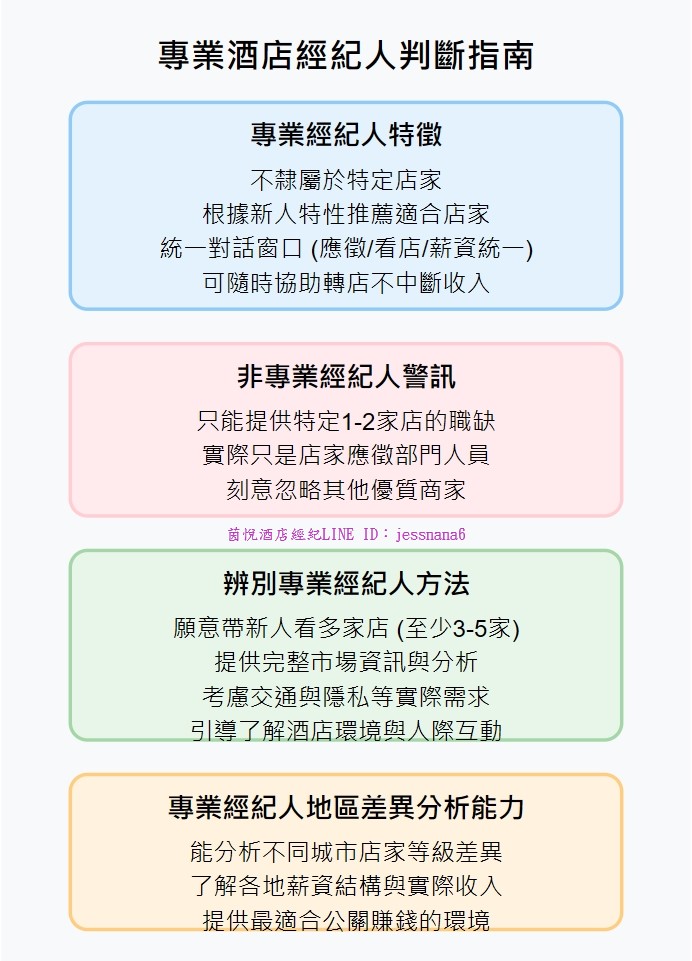 專業酒店經紀人判斷指南

專業經紀人特徵

不隸屬於特定店家
根據新人特性推薦適合店家
統一對話窗口 (應徵/看店/薪資統一)
可隨時協助轉店不中斷收入

非專業經紀人警訊

只能提供特定1-2家店的職缺
實際只是店家應徵部門人員
刻意忽略其他優質商家

茵悅酒店經紀LINE ID：jessnana6

辨別專業經紀人方法

願意帶新人看多家店 (至少3-5家)
提供完整市場資訊與分析
考慮交通與隱私等實際需求
引導了解酒店環境與人際互動

專業經紀人地區差異分析能力

能分析不同城市店家等級差異
了解各地薪資結構與實際收入
提供最適合公關賺錢的環境